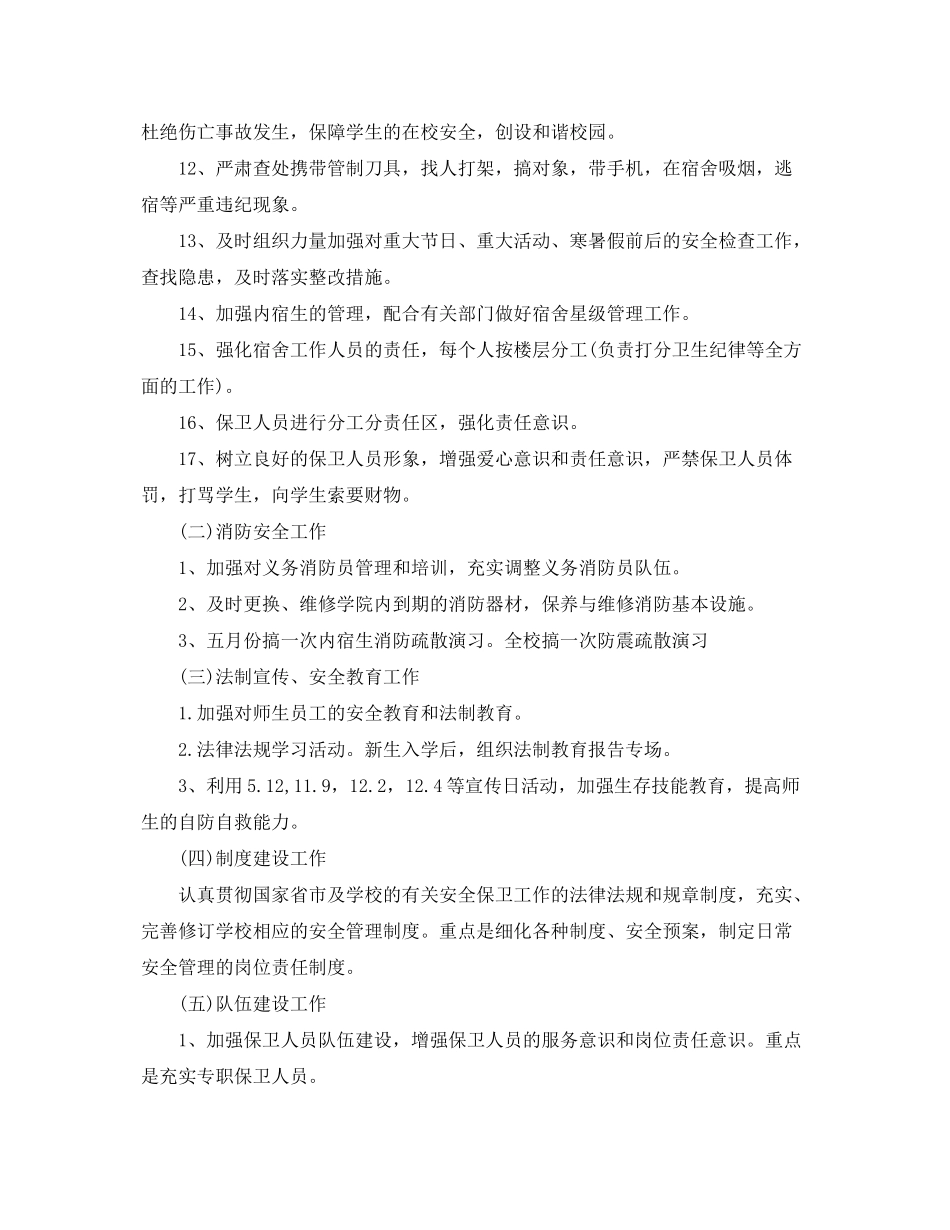 杜绝伤亡事故发生，保障学生的在校安全，创设和谐校园。

12、严肃查处携带管制刀具，找人打架，搞对象，带手机，在宿舍吸烟，逃宿等严重违纪现象。

13、及时组织力量加强对重大节日、重大活动、寒暑假前后的安全检查工作，查找隐患，及时落实整改措施。

14、加强内宿生的管理，配合有关部门做好宿舍星级管理工作。

15、强化宿舍工作人员的责任，每个人按楼层分工(负责打分卫生纪律等全方面的工作)。

16、保卫人员进行分工分责任区，强化责任意识。

17、树立良好的保卫人员形象，增强爱心意识和责任意识，严禁保卫人员体罚，打骂学生，向学生索要财物。

(二)消防安全工作

1、加强对义务消防员管理和培训，充实调整义务消防员队伍。

2、及时更换、维修学院内到期的消防器材，保养与维修消防基本设施。

3、五月份搞一次内宿生消防疏散演习。全校搞一次防震疏散演习

(三)法制宣传、安全教育工作

1.加强对师生员工的安全教育和法制教育。

2.法律法规学习活动。新生入学后，组织法制教育报告专场。

3、利用5.12,11.9，12.2，12.4等宣传日活动，加强生存技能教育，提高师生的自防自救能力。

(四)制度建设工作

认真贯彻国家省市及学校的有关安全保卫工作的法律法规和规章制度，充实、完善修订学校相应的安全管理制度。重点是细化各种制度、安全预案，制定日常安全管理的岗位责任制度。

(五)队伍建设工作

1、加强保卫人员队伍建设，增强保卫人员的服务意识和岗位责任意识。重点是充实专职保卫人员。